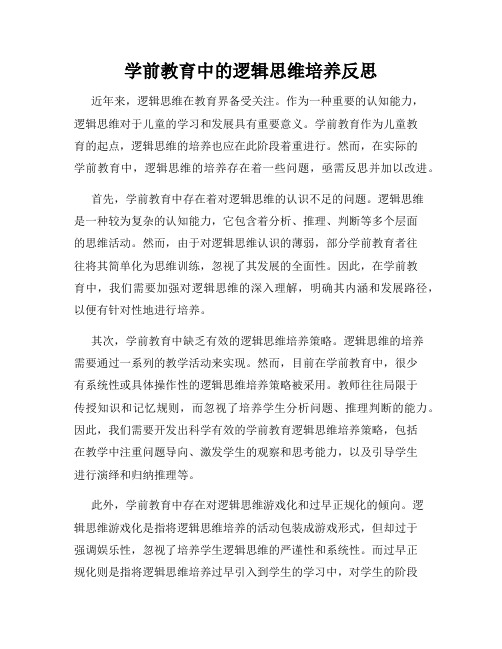 学前教育中的逻辑思维培养反思

近年来，逻辑思维在教育界备受关注。作为一种重要的认知能力，逻辑思维对于儿童的学习和发展具有重要意义。学前教育作为儿童教育的起点，逻辑思维的培养也应在此阶段着重进行。然而，在实际的学前教育中，逻辑思维的培养存在着一些问题，亟需反思并加以改进。

首先，学前教育中存在着对逻辑思维的认识不足的问题。逻辑思维是一种较为复杂的认知能力，它包含着分析、推理、判断等多个层面的思维活动。然而，由于对逻辑思维认识的薄弱，部分学前教育者往往将其简单化为思维训练，忽视了其发展的全面性。因此，在学前教育中，我们需要加强对逻辑思维的深入理解，明确其内涵和发展路径，以便有针对性地进行培养。

其次，学前教育中缺乏有效的逻辑思维培养策略。逻辑思维的培养需要通过一系列的教学活动来实现。然而，目前在学前教育中，很少有系统性或具体操作性的逻辑思维培养策略被采用。教师往往局限于传授知识和记忆规则，而忽视了培养学生分析问题、推理判断的能力。因此，我们需要开发出科学有效的学前教育逻辑思维培养策略，包括在教学中注重问题导向、激发学生的观察和思考能力，以及引导学生进行演绎和归纳推理等。

此外，学前教育中存在对逻辑思维游戏化和过早正规化的倾向。逻辑思维游戏化是指将逻辑思维培养的活动包装成游戏形式，但却过于强调娱乐性，忽视了培养学生逻辑思维的严谨性和系统性。而过早正规化则是指将逻辑思维培养过早引入到学生的学习中，对学生的阶段